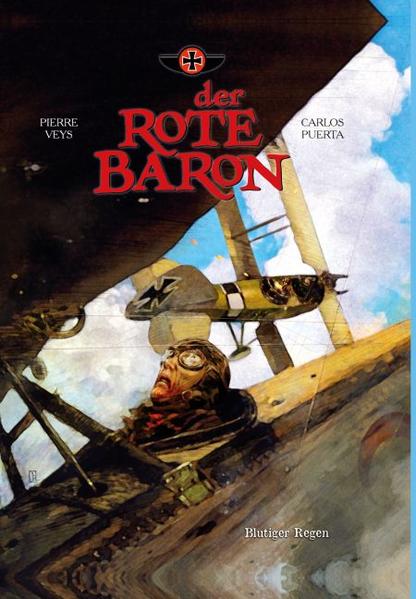 PIERRE VEYS

der ROTE BARON

CARLOS PUERTA

Blutiger Regen